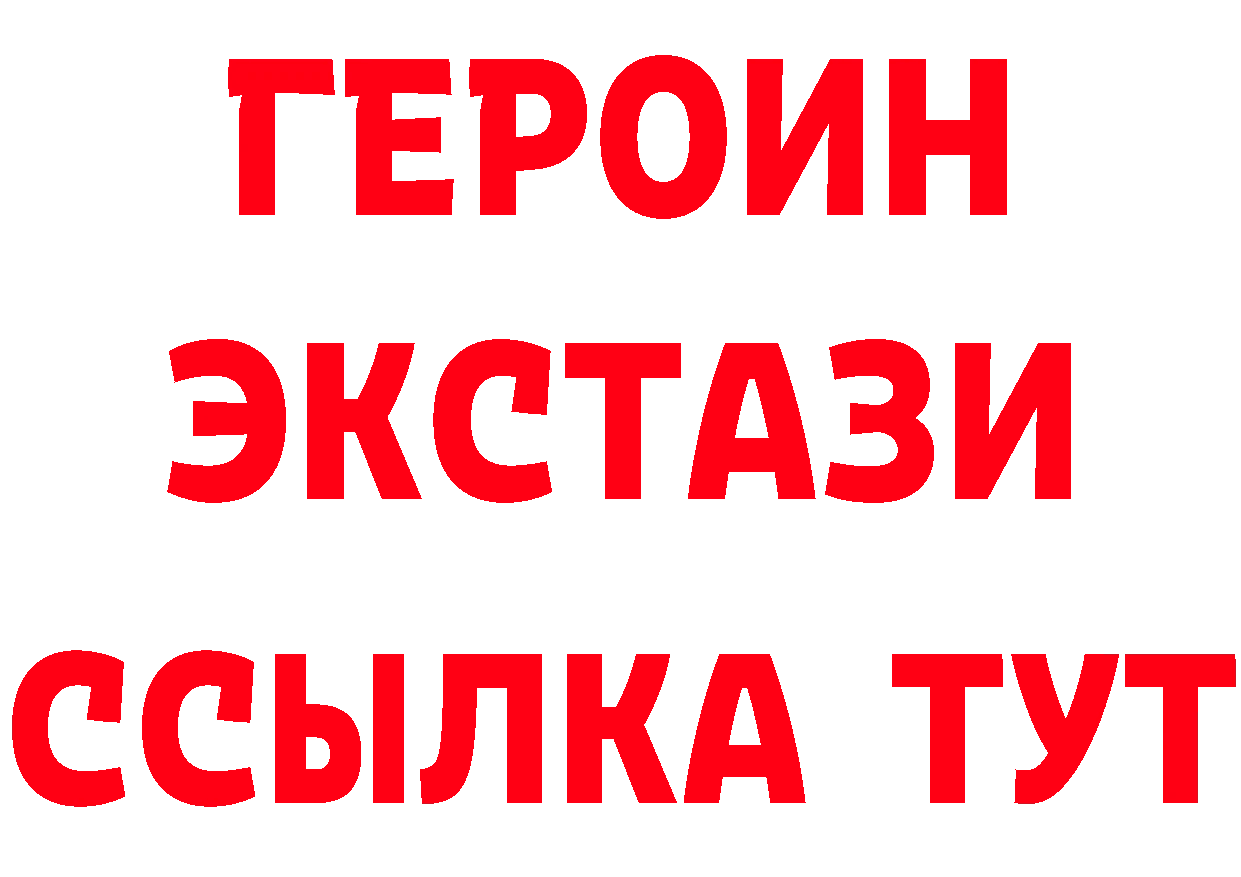 ГЕРОИН
ЭКСТАЗИ
ССЫЛКА ТУТ